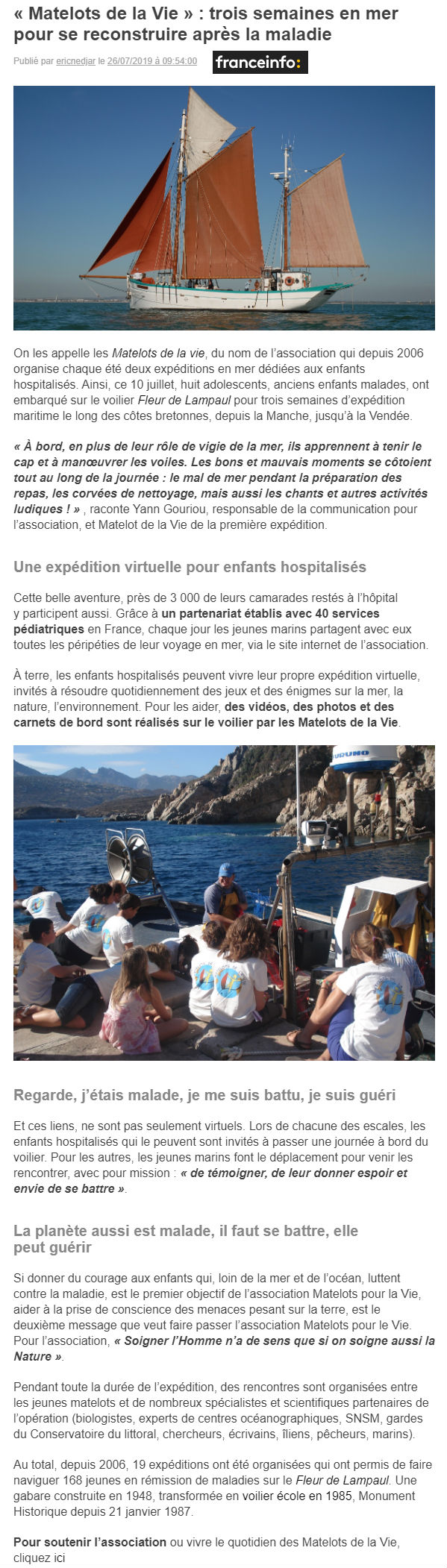 « Matelots de la Vie » : trois semaines en mer pour se reconstruire après la maladie

Publié par ericnedjar le 26/07/2019 à 09:54:00

franceinfo:

On les appelle les Matelots de la vie, du nom de l'association qui depuis 2006 organise chaque été deux expéditions en mer dédiées aux enfants hospitalisés. Ainsi, ce 10 juillet, huit adolescents, anciens enfants malades, ont embarqué sur le voilier Fleur de Lampaul pour trois semaines d'expédition maritime le long des côtes bretonnes, depuis la Manche, jusqu'à la Vendée.

« À bord, en plus de leur rôle de vigie de la mer, ils apprennent à tenir le cap et à manœuvrer les voiles. Les bons et mauvais moments se côtoient tout au long de la journée : le mal de mer pendant la préparation des repas, les corvées de nettoyage, mais aussi les chants et autres activités ludiques ! » , raconte Yann Gouriou, responsable de la communication pour l'association, et Matelot de la Vie de la première expédition.

Une expédition virtuelle pour enfants hospitalisés

Cette belle aventure, près de 3 000 de leurs camarades restés à l'hôpital y participent aussi. Grâce à un partenariat établis avec 40 services pédiatriques en France, chaque jour les jeunes marins partagent avec eux toutes les péripéties de leur voyage en mer, via le site internet de l'association.

À terre, les enfants hospitalisés peuvent vivre leur propre expédition virtuelle, invités à résoudre quotidiennement des jeux et des énigmes sur la mer, la nature, l'environnement. Pour les aider, des vidéos, des photos et des carnets de bord sont réalisés sur le voilier par les Matelots de la Vie.

FURUNO

Regarde, j'étais malade, je me suis battu, je suis guéri

Et ces liens, ne sont pas seulement virtuels. Lors de chacune des escales, les enfants hospitalisés qui le peuvent sont invités à passer une journée à bord du voilier. Pour les autres, les jeunes marins font le déplacement pour venir les rencontrer, avec pour mission : « de témoigner, de leur donner espoir et envie de se battre ».

La planète aussi est malade, il faut se battre, elle peut guérir

Si donner du courage aux enfants qui, loin de la mer et de l'océan, luttent contre la maladie, est le premier objectif de l'association Matelots pour la Vie, aider à la prise de conscience des menaces pesant sur la terre, est le deuxième message que veut faire passer l'association Matelots pour le Vie. Pour l'association, « Soigner l'Homme n'a de sens que si on soigne aussi la Nature ».

Pendant toute la durée de l'expédition, des rencontres sont organisées entre les jeunes matelots et de nombreux spécialistes et scientifiques partenaires de l'opération (biologistes, experts de centres océanographiques, SNSM, gardes du Conservatoire du littoral, chercheurs, écrivains, îliens, pêcheurs, marins).

Au total, depuis 2006, 19 expéditions ont été organisées qui ont permis de faire naviguer 168 jeunes en rémission de maladies sur le Fleur de Lampaul. Une gabare construite en 1948, transformée en voilier école en 1985, Monument Historique depuis 21 janvier 1987.

Pour soutenir l'association ou vivre le quotidien des Matelots de la Vie, cliquez ici